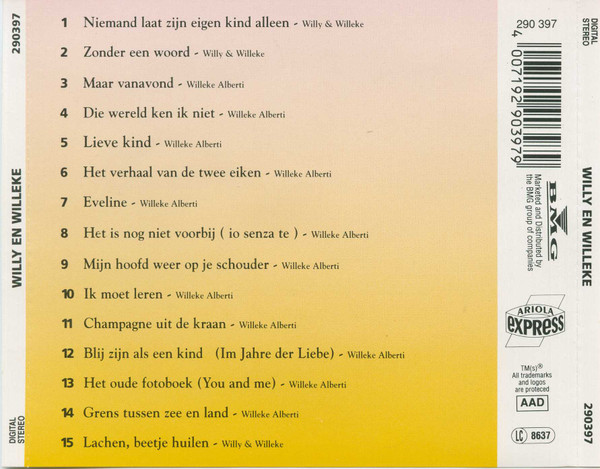 290397

WILLY EN WILLEKE

DIGITAL STEREO

1 Niemand laat zijn eigen kind alleen - Willy & Willeke

2 Zonder een woord - Willy & Willeke

3 Maar vanavond - Willeke Alberti

4 Die wereld ken ik niet - Willeke Alberti

5 Lieve kind - Willeke Alberti

6 Het verhaal van de twee eiken - Willeke Alberti

7 Eveline - Willeke Alberti

8 Het is nog niet voorbij ( io senza te ) - Willeke Alberti

9 Mijn hoofd weer op je schouder - Willeke Alberti

10 Ik moet leren - Willeke Alberti

11 Champagne uit de kraan - Willeke Alberti

12 Blij zijn als een kind (Im Jahre der Liebe) - Willeke Alberti

13 Het oude fotoboek (You and me) - Willeke Alberti

14 Grens tussen zee en land - Willeke Alberti

15 Lachen, beetje huilen - Willy & Willeke

290 397

4 007192 903979

BMG

Marketed and Distributed by the BMG group of companies

ARIOLA EXPRESS

TM(s)®
All trademarks and logos are proteced

AAD

LC 8637

DIGITAL STEREO

WILLY EN WILLEKE

290397